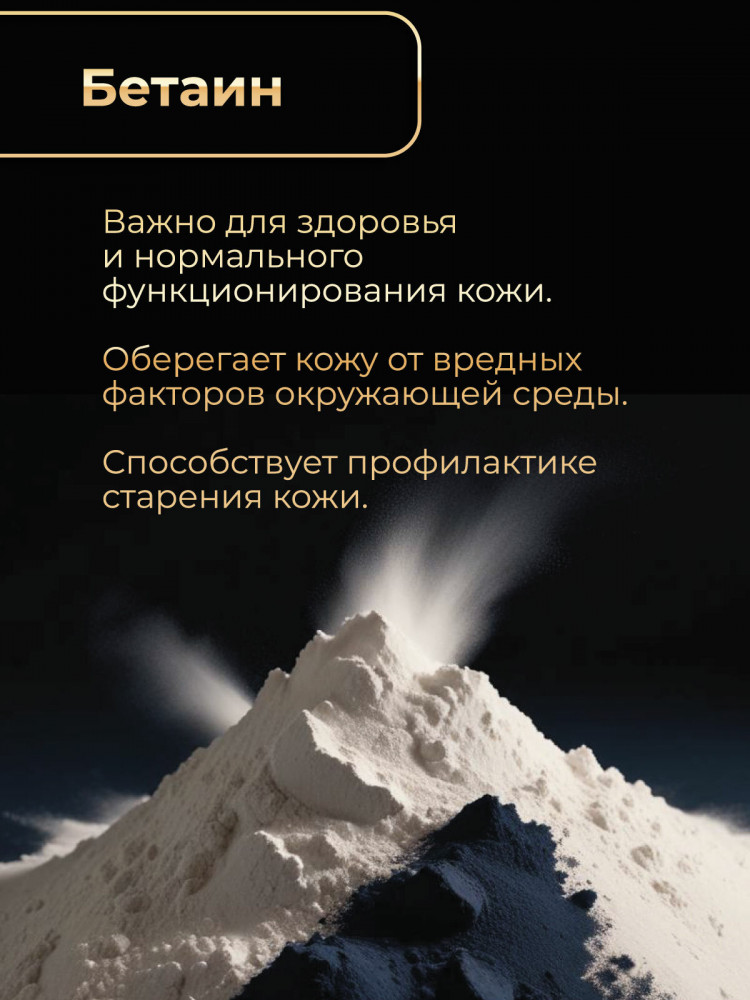 Бетаин

Важно для здоровья и нормального функционирования кожи.

Оберегает кожу от вредных факторов окружающей среды.

Способствует профилактике старения кожи.